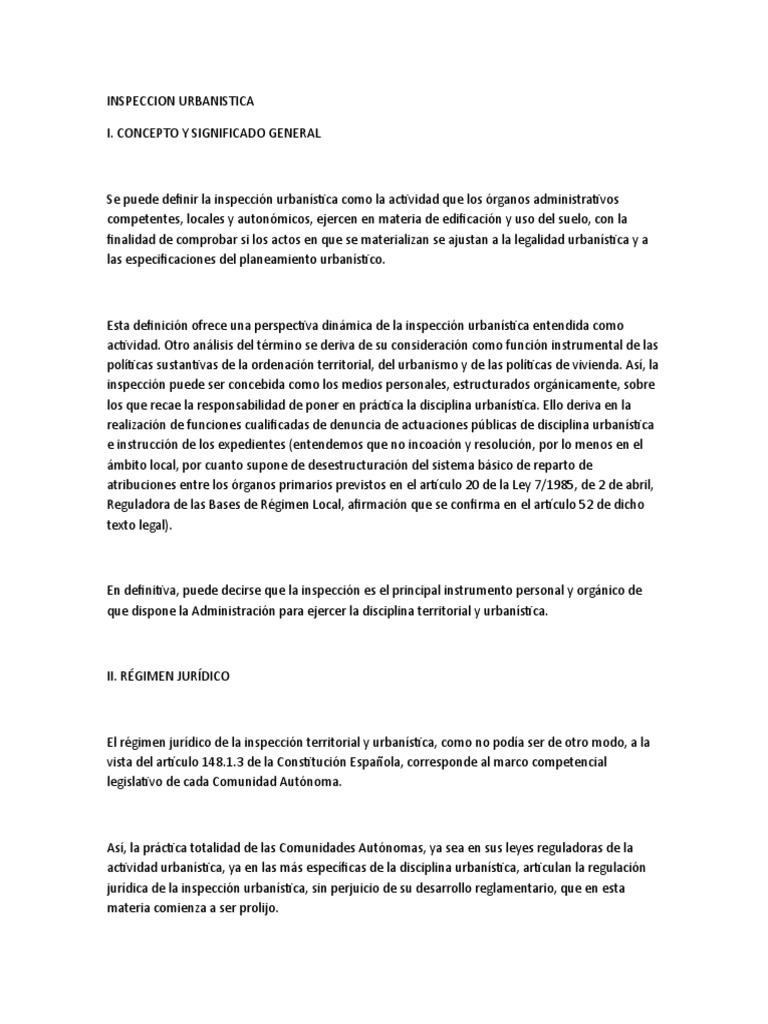 INSPECCION URBANISTICA

I. CONCEPTO Y SIGNIFICADO GENERAL

Se puede definir la inspección urbanística como la actividad que los órganos administrativos competentes, locales y autonómicos, ejercen en materia de edificación y uso del suelo, con la finalidad de comprobar si los actos en que se materializan se ajustan a la legalidad urbanística y a las especificaciones del planeamiento urbanístico.

Esta definición ofrece una perspectiva dinámica de la inspección urbanística entendida como actividad. Otro análisis del término se deriva de su consideración como función instrumental de las políticas sustantivas de la ordenación territorial, del urbanismo y de las políticas de vivienda. Así, la inspección puede ser concebida como los medios personales, estructurados orgánicamente, sobre los que recae la responsabilidad de poner en práctica la disciplina urbanística. Ello deriva en la realización de funciones cualificadas de denuncia de actuaciones públicas de disciplina urbanística e instrucción de los expedientes (entendemos que no incoación y resolución, por lo menos en el ámbito local, por cuanto supone de desestructuración del sistema básico de reparto de atribuciones entre los órganos primarios previstos en el artículo 20 de la Ley 7/1985, de 2 de abril, Reguladora de las Bases de Régimen Local, afirmación que se confirma en el artículo 52 de dicho texto legal).

En definitiva, puede decirse que la inspección es el principal instrumento personal y orgánico de que dispone la Administración para ejercer la disciplina territorial y urbanística.

II. RÉGIMEN JURÍDICO

El régimen jurídico de la inspección territorial y urbanística, como no podía ser de otro modo, a la vista del artículo 148.1.3 de la Constitución Española, corresponde al marco competencial legislativo de cada Comunidad Autónoma.

Así, la práctica totalidad de las Comunidades Autónomas, ya sea en sus leyes reguladoras de la actividad urbanística, ya en las más específicas de la disciplina urbanística, articulan la regulación jurídica de la inspección urbanística, sin perjuicio de su desarrollo reglamentario, que en esta materia comienza a ser prolijo.